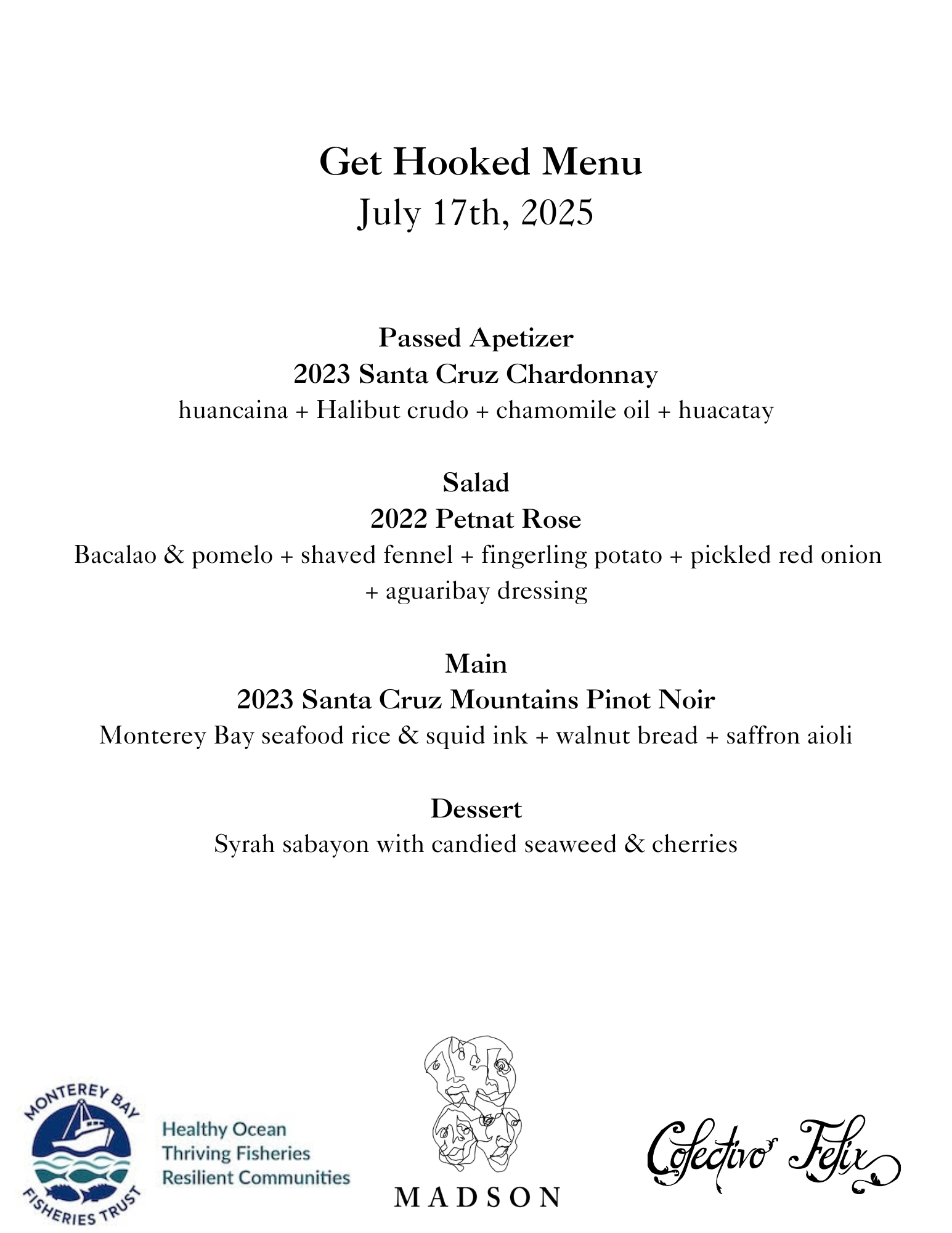 Get Hooked Menu
July 17th, 2025

Passed Apetizer
2023 Santa Cruz Chardonnay
huancaina + Halibut crudo + chamomile oil + huacatay

Salad
2022 Petnat Rose
Bacalao & pomelo + shaved fennel + fingerling potato + pickled red onion + aguaribay dressing

Main
2023 Santa Cruz Mountains Pinot Noir
Monterey Bay seafood rice & squid ink + walnut bread + saffron aioli

Dessert
Syrah sabayon with candied seaweed & cherries

MONTEREY BAY
FISHERIES TRUST
Healthy Ocean
Thriving Fisheries
Resilient Communities

MADSON

Colectivo Felix